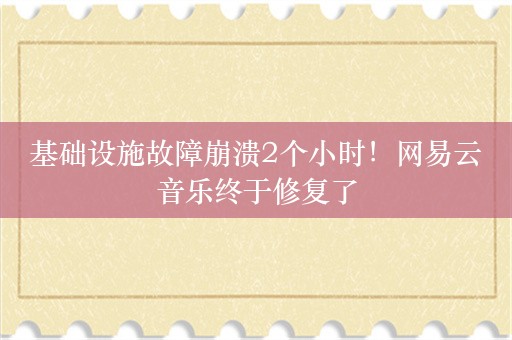 基础设施故障崩溃2个小时！网易云音乐终于修复了